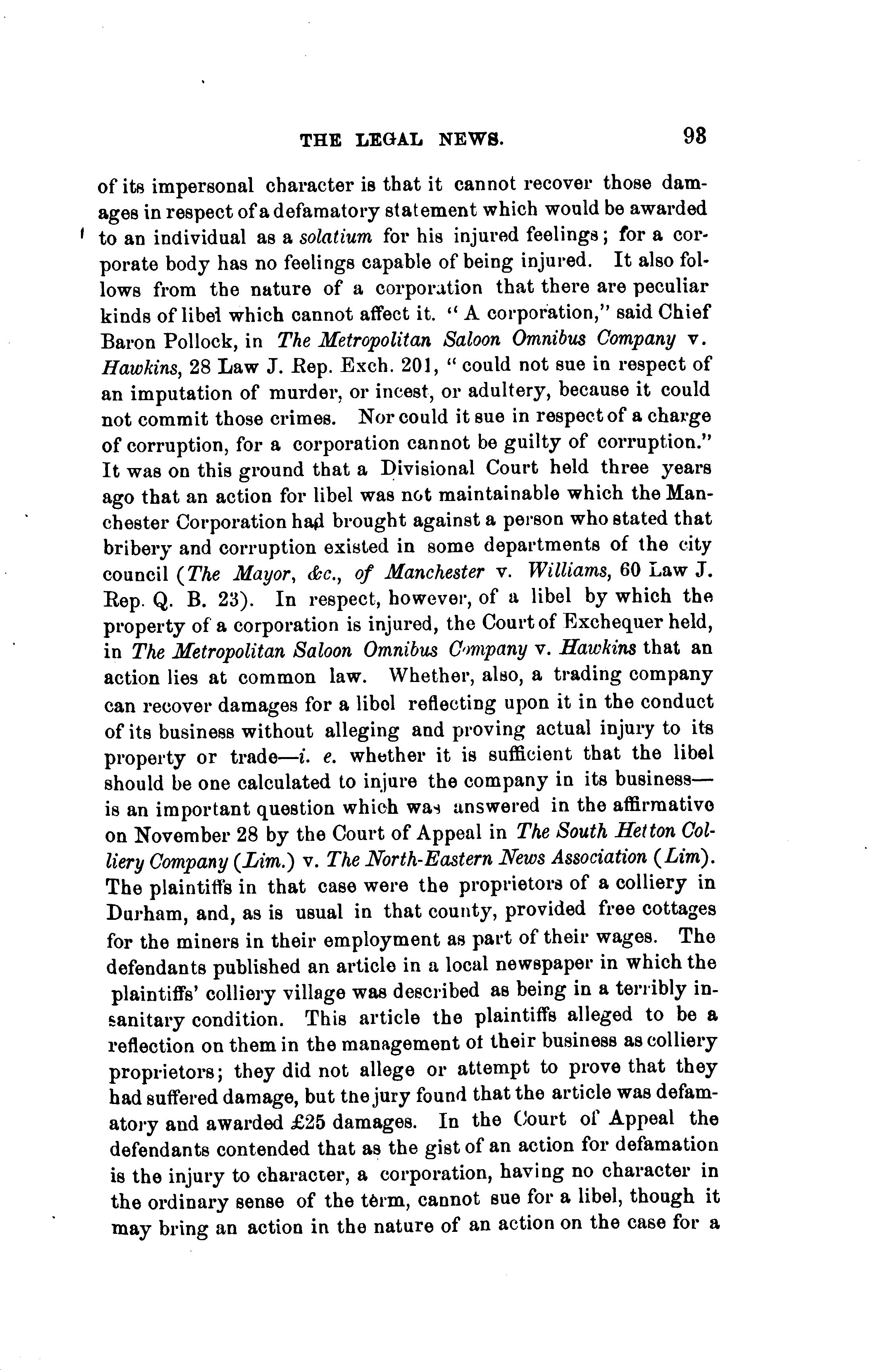 THE LEGAL NEWS. 93

of its impersonal character is that it cannot recover those damages in respect of a defamatory statement which would be awarded to an individual as a solatium for his injured feelings; for a corporate body has no feelings capable of being injured. It also follows from the nature of a corporation that there are peculiar kinds of libel which cannot affect it. "A corporation," said Chief Baron Pollock, in The Metropolitan Saloon Omnibus Company v. Hawkins, 28 Law J. Rep. Exch. 201, "could not sue in respect of an imputation of murder, or incest, or adultery, because it could not commit those crimes. Nor could it sue in respect of a charge of corruption, for a corporation cannot be guilty of corruption." It was on this ground that a Divisional Court held three years ago that an action for libel was not maintainable which the Manchester Corporation had brought against a person who stated that bribery and corruption existed in some departments of the city council (The Mayor, &c., of Manchester v. Williams, 60 Law J. Rep. Q. B. 23). In respect, however, of a libel by which the property of a corporation is injured, the Court of Exchequer held, in The Metropolitan Saloon Omnibus Company v. Hawkins that an action lies at common law. Whether, also, a trading company can recover damages for a libel reflecting upon it in the conduct of its business without alleging and proving actual injury to its property or trade—i. e. whether it is sufficient that the libel should be one calculated to injure the company in its business—is an important question which was answered in the affirmative on November 28 by the Court of Appeal in The South Hetton Colliery Company (Lim.) v. The North-Eastern News Association (Lim). The plaintiffs in that case were the proprietors of a colliery in Durham, and, as is usual in that county, provided free cottages for the miners in their employment as part of their wages. The defendants published an article in a local newspaper in which the plaintiffs' colliery village was described as being in a terribly insanitary condition. This article the plaintiffs alleged to be a reflection on them in the management of their business as colliery proprietors; they did not allege or attempt to prove that they had suffered damage, but the jury found that the article was defamatory and awarded £25 damages. In the Court of Appeal the defendants contended that as the gist of an action for defamation is the injury to character, a corporation, having no character in the ordinary sense of the term, cannot sue for a libel, though it may bring an action in the nature of an action on the case for a